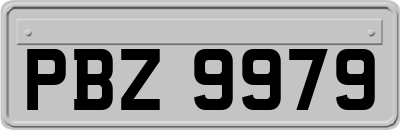 PBZ 9979